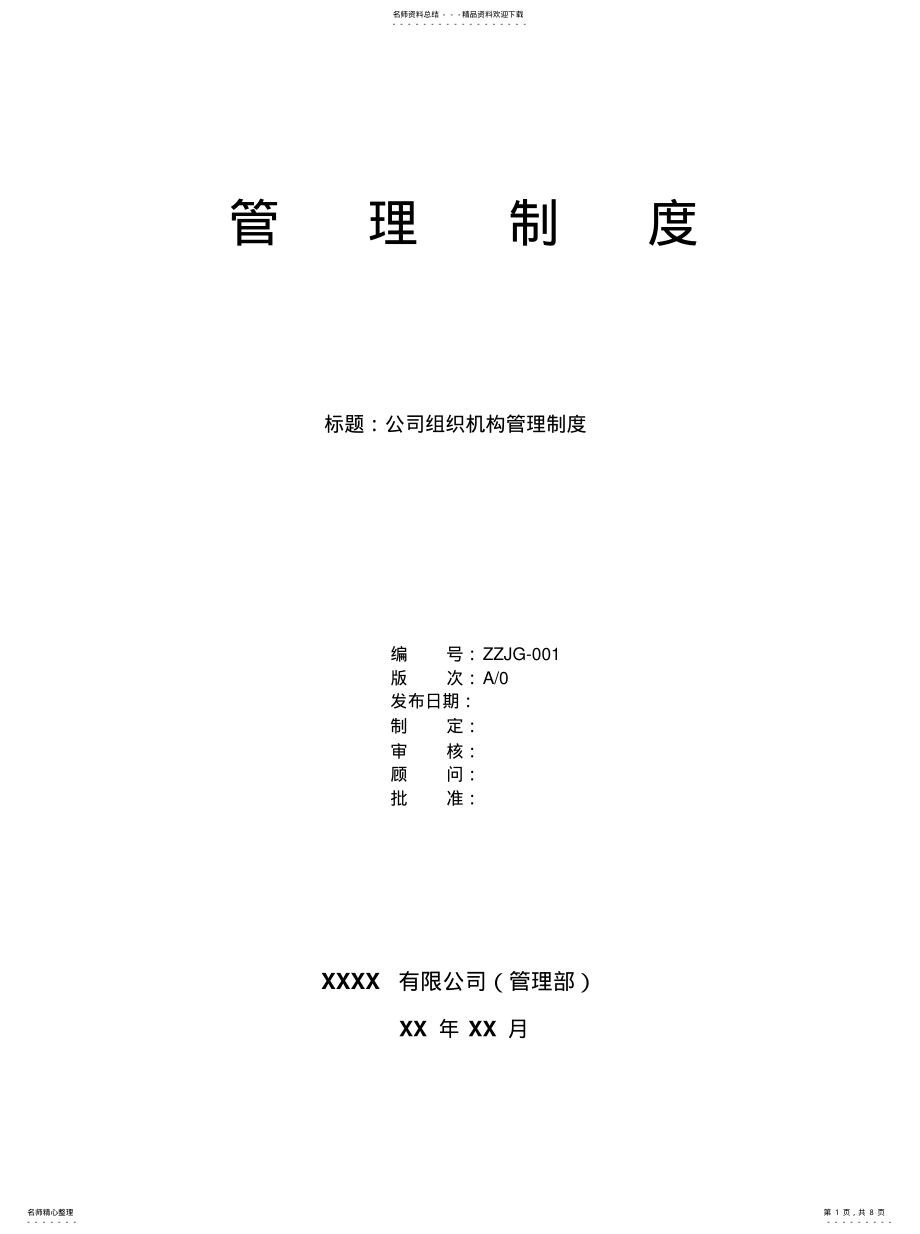 名师资料总结 - - -精品资料欢迎下载

管 理 制 度

标题：公司组织机构管理制度

编 号：ZZJG-001
版 次：A/0
发布日期：
制 定：
审 核：
顾 问：
批 准：

XXXX 有限公司（管理部）

XX 年 XX 月

名师精心整理

第 1 页，共 8 页